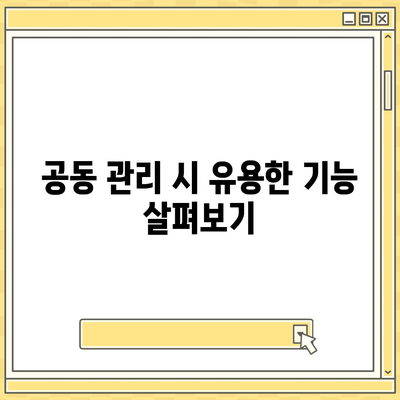 공동 관리 시 유용한 기능 살펴보기